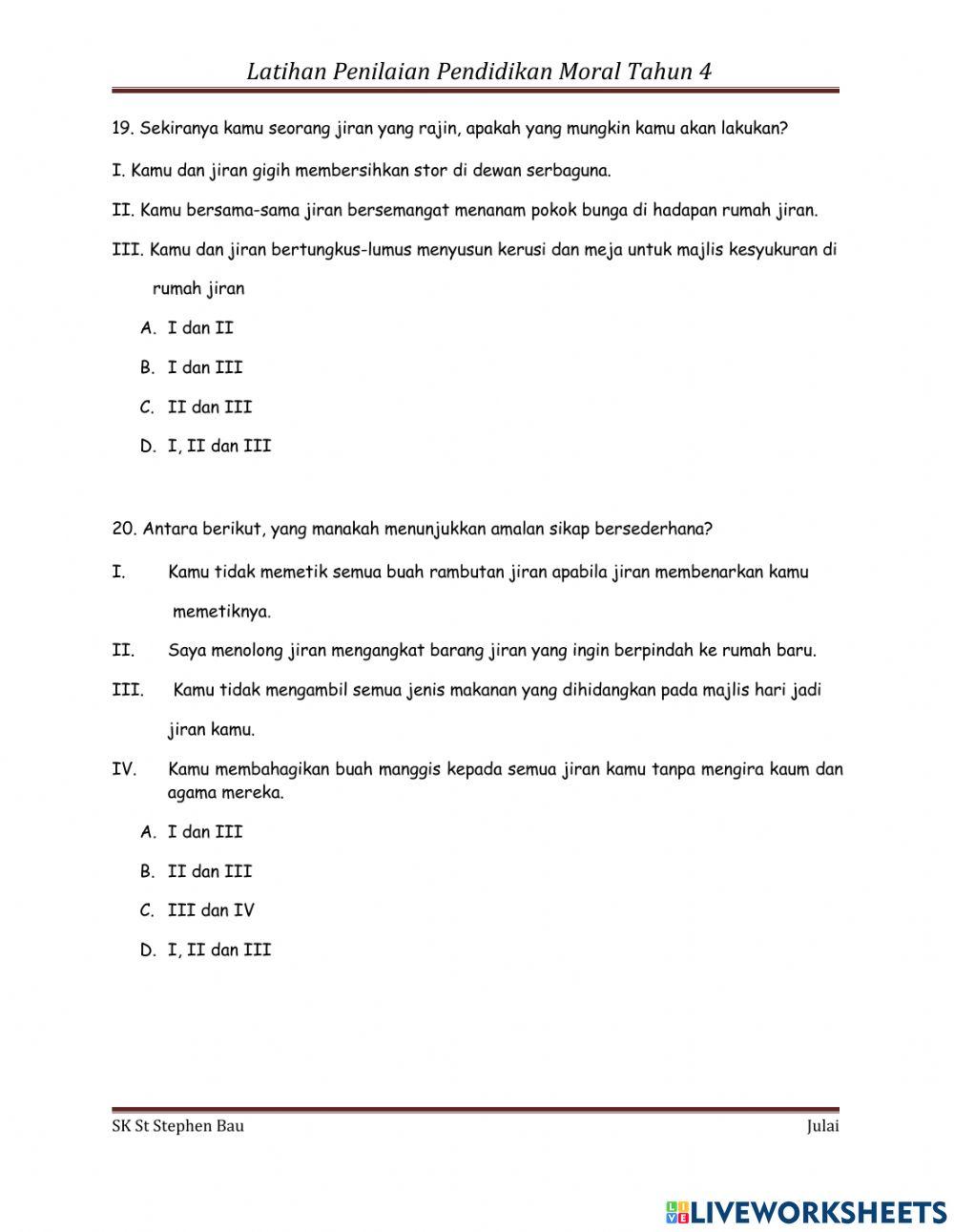 Latihan Penilaian Pendidikan Moral Tahun 4

19. Sekiranya kamu seorang jiran yang rajin, apakah yang mungkin kamu akan lakukan?

I. Kamu dan jiran gigih membersihkan stor di dewan serbaguna.

II. Kamu bersama-sama jiran bersemangat menanam pokok bunga di hadapan rumah jiran.

III. Kamu dan jiran bertungkus-lumus menyusun kerusi dan meja untuk majlis kesyukuran di rumah jiran

A. I dan II

B. I dan III

C. II dan III

D. I, II dan III

20. Antara berikut, yang manakah menunjukkan amalan sikap bersederhana?

I. Kamu tidak memetik semua buah rambutan jiran apabila jiran membenarkan kamu memetiknya.

II. Saya menolong jiran mengangkat barang jiran yang ingin berpindah ke rumah baru.

III. Kamu tidak mengambil semua jenis makanan yang dihidangkan pada majlis hari jadi jiran kamu.

IV. Kamu membahagikan buah manggis kepada semua jiran kamu tanpa mengira kaum dan agama mereka.

A. I dan III

B. II dan III

C. III dan IV

D. I, II dan III

SK St Stephen Bau

Julai

LIVEWORKSHEETS